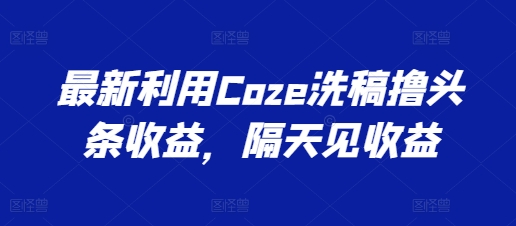 图怪兽 图怪兽 图怪兽

最新利用Coze洗稿撸头条收益，隔天见收益

图怪兽 图怪兽 图怪兽